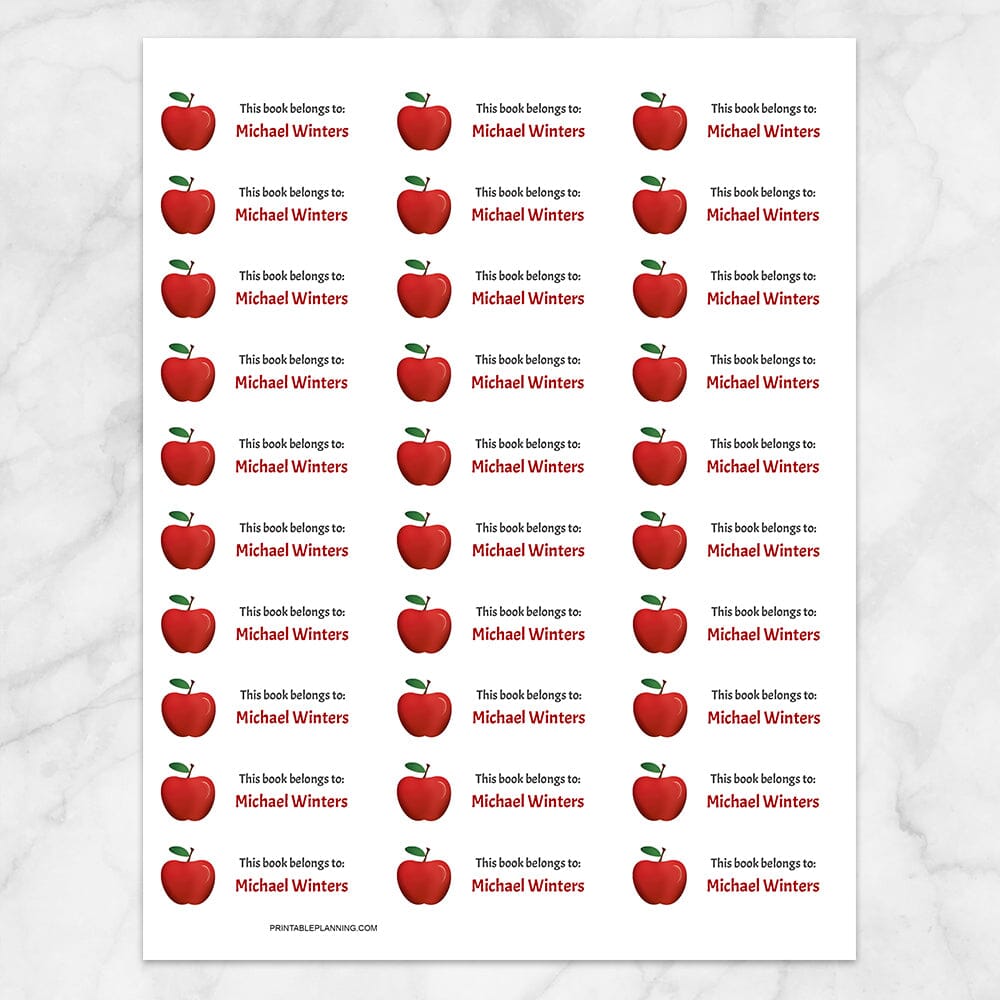 This book belongs to:
Michael Winters

This book belongs to:
Michael Winters

This book belongs to:
Michael Winters

This book belongs to:
Michael Winters

This book belongs to:
Michael Winters

This book belongs to:
Michael Winters

This book belongs to:
Michael Winters

This book belongs to:
Michael Winters

This book belongs to:
Michael Winters

This book belongs to:
Michael Winters

This book belongs to:
Michael Winters

This book belongs to:
Michael Winters

This book belongs to:
Michael Winters

This book belongs to:
Michael Winters

This book belongs to:
Michael Winters

This book belongs to:
Michael Winters

This book belongs to:
Michael Winters

This book belongs to:
Michael Winters

This book belongs to:
Michael Winters

This book belongs to:
Michael Winters

This book belongs to:
Michael Winters

This book belongs to:
Michael Winters

This book belongs to:
Michael Winters

This book belongs to:
Michael Winters

This book belongs to:
Michael Winters

This book belongs to:
Michael Winters

This book belongs to:
Michael Winters

This book belongs to:
Michael Winters

This book belongs to:
Michael Winters

This book belongs to:
Michael Winters

PRINTABLEPLANNING.COM